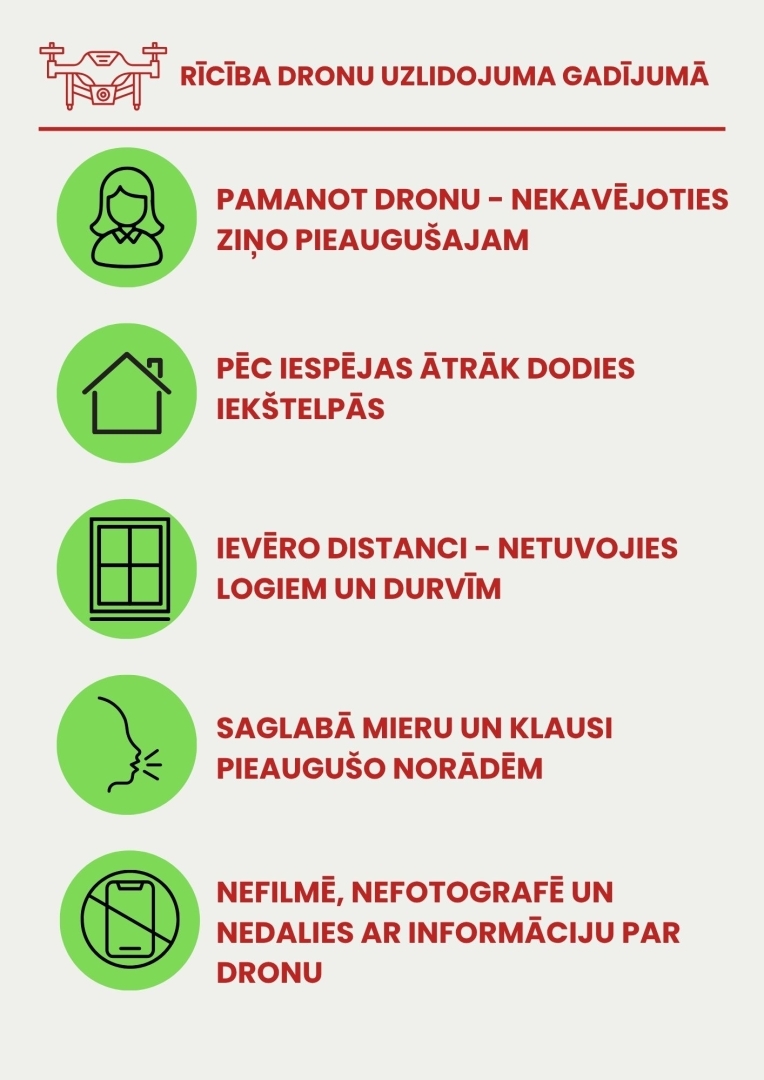 RĪCĪBA DRONU UZLIDOJUMA GADĪJUMĀ

PAMANOT DRONU - NEKAVĒJOTIES ZIŅO PIEAUGUŠAJAM

PĒC IESPĒJAS ĀTRĀK DODIES IEKŠTELPĀS

IEVĒRO DISTANCI - NETUVOJIES LOGIEM UN DURVĪM

SAGLABĀ MIERU UN KLAUSI PIEAUGUŠO NORĀDĒM

NEFILMĒ, NEFOTOGRAFĒ UN NEDALIES AR INFORMĀCIJU PAR DRONU